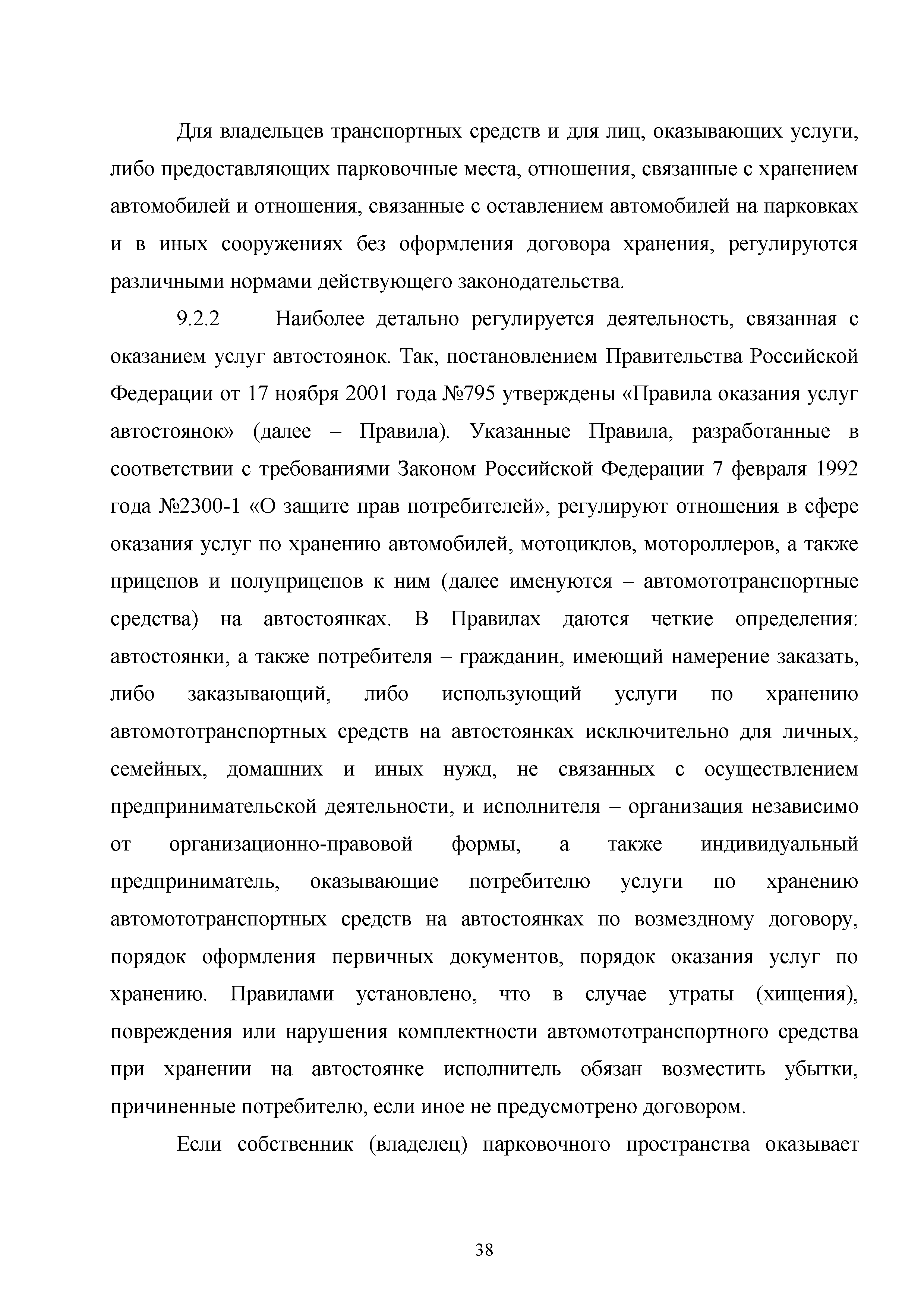 Для владельцев транспортных средств и для лиц, оказывающих услуги, либо предоставляющих парковочные места, отношения, связанные с хранением автомобилей и отношения, связанные с оставлением автомобилей на парковках и в иных сооружениях без оформления договора хранения, регулируются различными нормами действующего законодательства.

9.2.2 Наиболее детально регулируется деятельность, связанная с оказанием услуг автостоянок. Так, постановлением Правительства Российской Федерации от 17 ноября 2001 года №795 утверждены «Правила оказания услуг автостоянок» (далее – Правила). Указанные Правила, разработанные в соответствии с требованиями Законом Российской Федерации 7 февраля 1992 года №2300-1 «О защите прав потребителей», регулируют отношения в сфере оказания услуг по хранению автомобилей, мотоциклов, мотороллеров, а также прицепов и полуприцепов к ним (далее именуются – автомототранспортные средства) на автостоянках. В Правилах даются четкие определения: автостоянки, а также потребителя – гражданин, имеющий намерение заказать, либо заказывающий, либо использующий услуги по хранению автомототранспортных средств на автостоянках исключительно для личных, семейных, домашних и иных нужд, не связанных с осуществлением предпринимательской деятельности, и исполнителя – организация независимо от организационно-правовой формы, а также индивидуальный предприниматель, оказывающие потребителю услуги по хранению автомототранспортных средств на автостоянках по возмездному договору, порядок оформления первичных документов, порядок оказания услуг по хранению. Правилами установлено, что в случае утраты (хищения), повреждения или нарушения комплектности автомототранспортного средства при хранении на автостоянке исполнитель обязан возместить убытки, причиненные потребителю, если иное не предусмотрено договором.

Если собственник (владелец) парковочного пространства оказывает

38